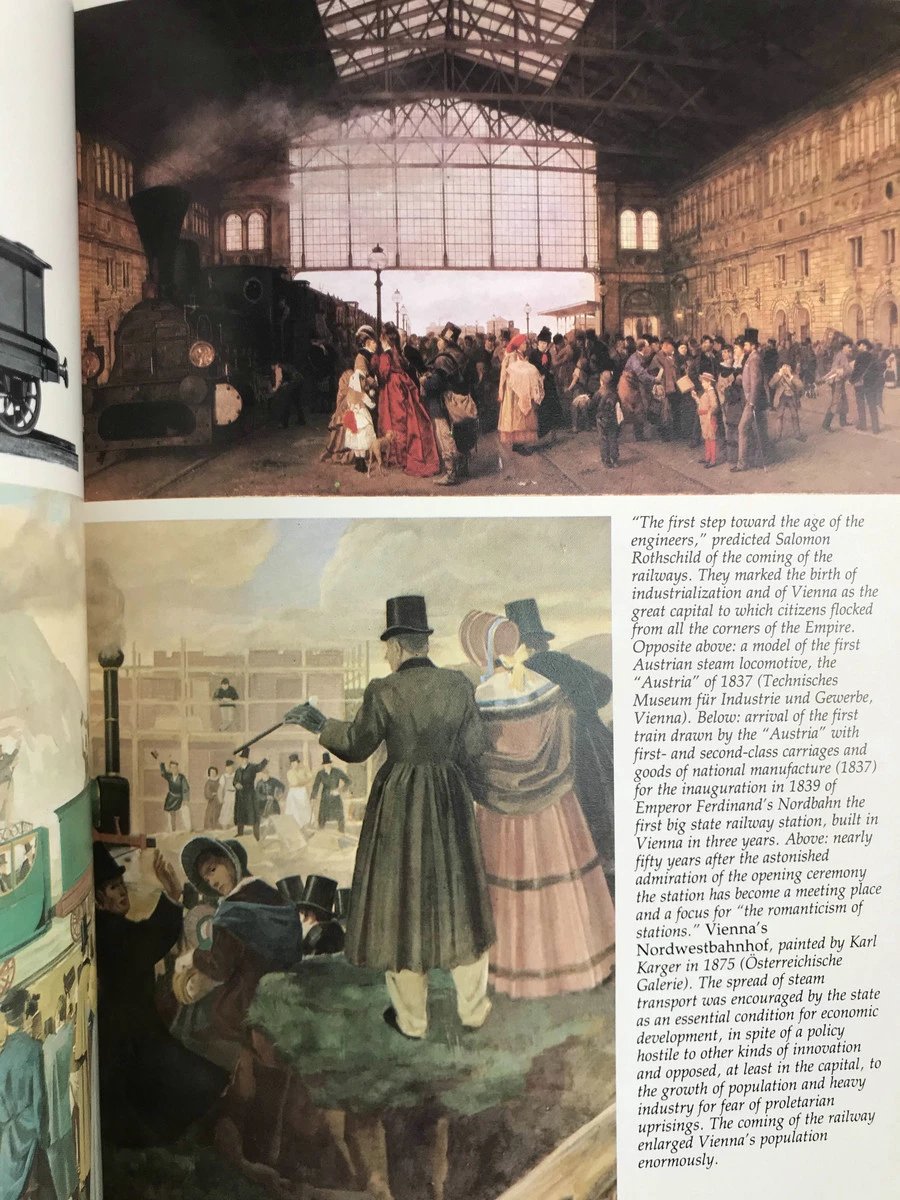 "The first step toward the age of the engineers," predicted Salomon Rothschild of the coming of the railways. They marked the birth of industrialization and of Vienna as the great capital to which citizens flocked from all the corners of the Empire. Opposite above: a model of the first Austrian steam locomotive, the "Austria" of 1837 (Technisches Museum für Industrie und Gewerbe, Vienna). Below: arrival of the first train drawn by the "Austria" with first- and second-class carriages and goods of national manufacture (1837) for the inauguration in 1839 of Emperor Ferdinand's Nordbahn the first big state railway station, built in Vienna in three years. Above: nearly fifty years after the astonished admiration of the opening ceremony the station has become a meeting place and a focus for "the romanticism of stations." Vienna's Nordwestbahnhof, painted by Karl Karger in 1875 (Österreichische Galerie). The spread of steam transport was encouraged by the state as an essential condition for economic development, in spite of a policy hostile to other kinds of innovation and opposed, at least in the capital, to the growth of population and heavy industry for fear of proletarian uprisings. The coming of the railway enlarged Vienna's population enormously.